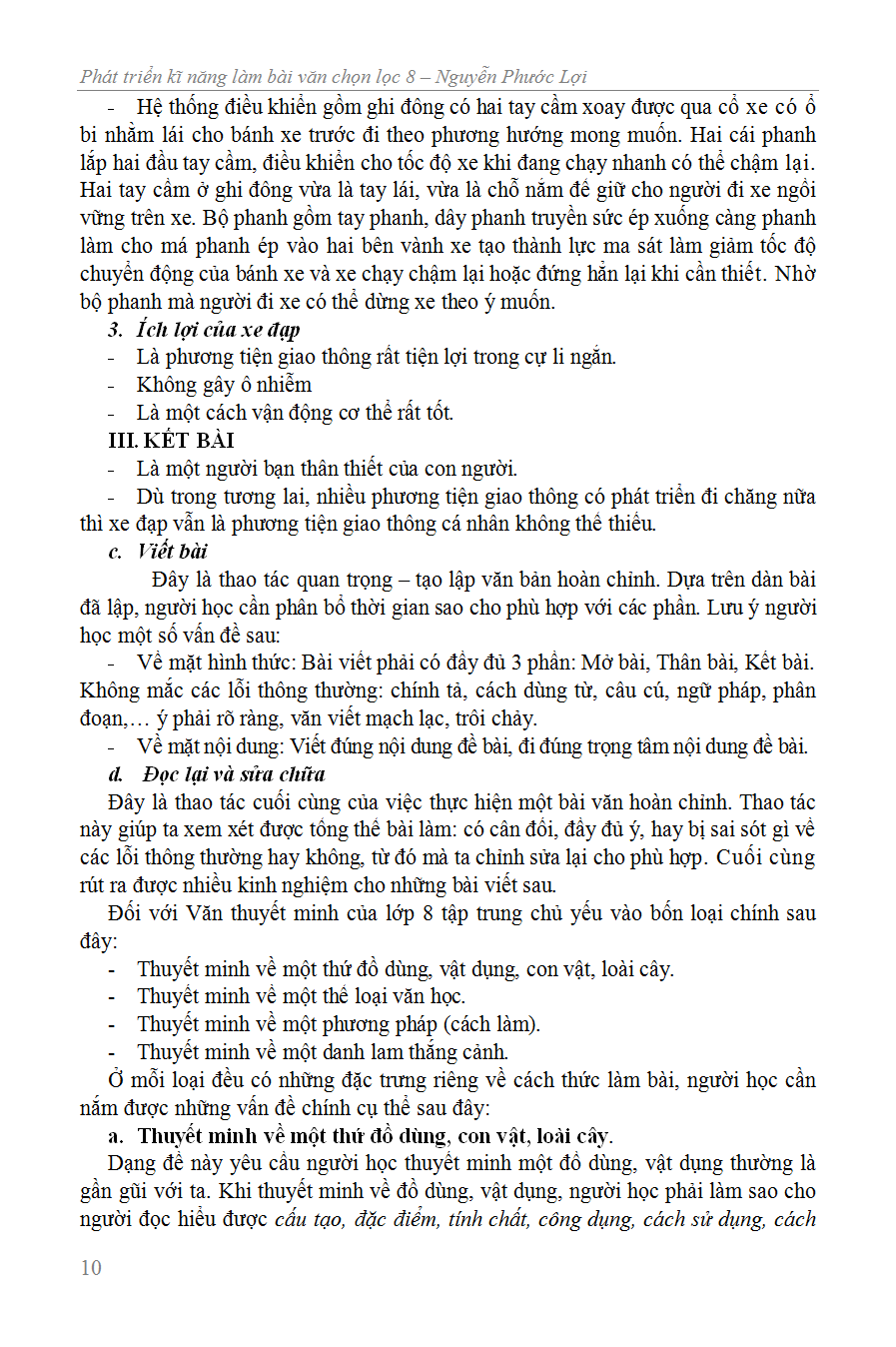 Phát triển kĩ năng làm bài văn chọn lọc 8 – Nguyễn Phước Lợi

- Hệ thống điều khiển gồm ghi đông có hai tay cầm xoay được qua cổ xe có ổ bi nhằm lái cho bánh xe trước đi theo phương hướng mong muốn. Hai cái phanh lắp hai đầu tay cầm, điều khiển cho tốc độ xe khi đang chạy nhanh có thể chậm lại. Hai tay cầm ở ghi đông vừa là tay lái, vừa là chỗ nắm để giữ cho người đi xe ngồi vững trên xe. Bộ phanh gồm tay phanh, dây phanh truyền sức ép xuống càng phanh làm cho má phanh ép vào hai bên vành xe tạo thành lực ma sát làm giảm tốc độ chuyển động của bánh xe và xe chạy chậm lại hoặc đứng hẳn lại khi cần thiết. Nhờ bộ phanh mà người đi xe có thể dừng xe theo ý muốn.

3. Ích lợi của xe đạp
- Là phương tiện giao thông rất tiện lợi trong cự li ngắn.
- Không gây ô nhiễm
- Là một cách vận động cơ thể rất tốt.

III. KẾT BÀI
- Là một người bạn thân thiết của con người.
- Dù trong tương lai, nhiều phương tiện giao thông có phát triển đi chăng nữa thì xe đạp vẫn là phương tiện giao thông cá nhân không thể thiếu.

c. Viết bài
Đây là thao tác quan trọng – tạo lập văn bản hoàn chỉnh. Dựa trên dàn bài đã lập, người học cần phân bổ thời gian sao cho phù hợp với các phần. Lưu ý người học một số vấn đề sau:
- Về mặt hình thức: Bài viết phải có đầy đủ 3 phần: Mở bài, Thân bài, Kết bài. Không mắc các lỗi thông thường: chính tả, cách dùng từ, câu cú, ngữ pháp, phân đoạn,… ý phải rõ ràng, văn viết mạch lạc, trôi chảy.
- Về mặt nội dung: Viết đúng nội dung đề bài, đi đúng trọng tâm nội dung đề bài.

d. Đọc lại và sửa chữa
Đây là thao tác cuối cùng của việc thực hiện một bài văn hoàn chỉnh. Thao tác này giúp ta xem xét được tổng thể bài làm: có cân đối, đầy đủ ý, hay bị sai sót gì về các lỗi thông thường hay không, từ đó mà ta chỉnh sửa lại cho phù hợp. Cuối cùng rút ra được nhiều kinh nghiệm cho những bài viết sau.

Đối với Văn thuyết minh của lớp 8 tập trung chủ yếu vào bốn loại chính sau đây:
- Thuyết minh về một thứ đồ dùng, vật dụng, con vật, loài cây.
- Thuyết minh về một thể loại văn học.
- Thuyết minh về một phương pháp (cách làm).
- Thuyết minh về một danh lam thắng cảnh.

Ở mỗi loại đều có những đặc trưng riêng về cách thức làm bài, người học cần nắm được những vấn đề chính cụ thể sau đây:

a. Thuyết minh về một thứ đồ dùng, con vật, loài cây.
Dạng đề này yêu cầu người học thuyết minh một đồ dùng, vật dụng thường là gần gũi với ta. Khi thuyết minh về đồ dùng, vật dụng, người học phải làm sao cho người đọc hiểu được cấu tạo, đặc điểm, tính chất, công dụng, cách sử dụng, cách

10